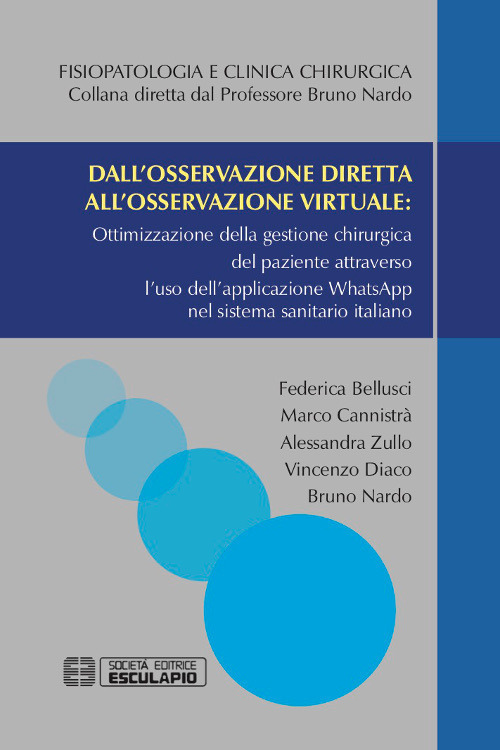 FISIOPATOLOGIA E CLINICA CHIRURGICA
Collana diretta dal Professore Bruno Nardo

DALL'OSSERVAZIONE DIRETTA ALL'OSSERVAZIONE VIRTUALE:
Ottimizzazione della gestione chirurgica del paziente attraverso l'uso dell'applicazione WhatsApp nel sistema sanitario italiano

Federica Bellusci
Marco Cannistrà
Alessandra Zullo
Vincenzo Diaco
Bruno Nardo

SOCIETÀ EDITRICE
ESCULAPIO